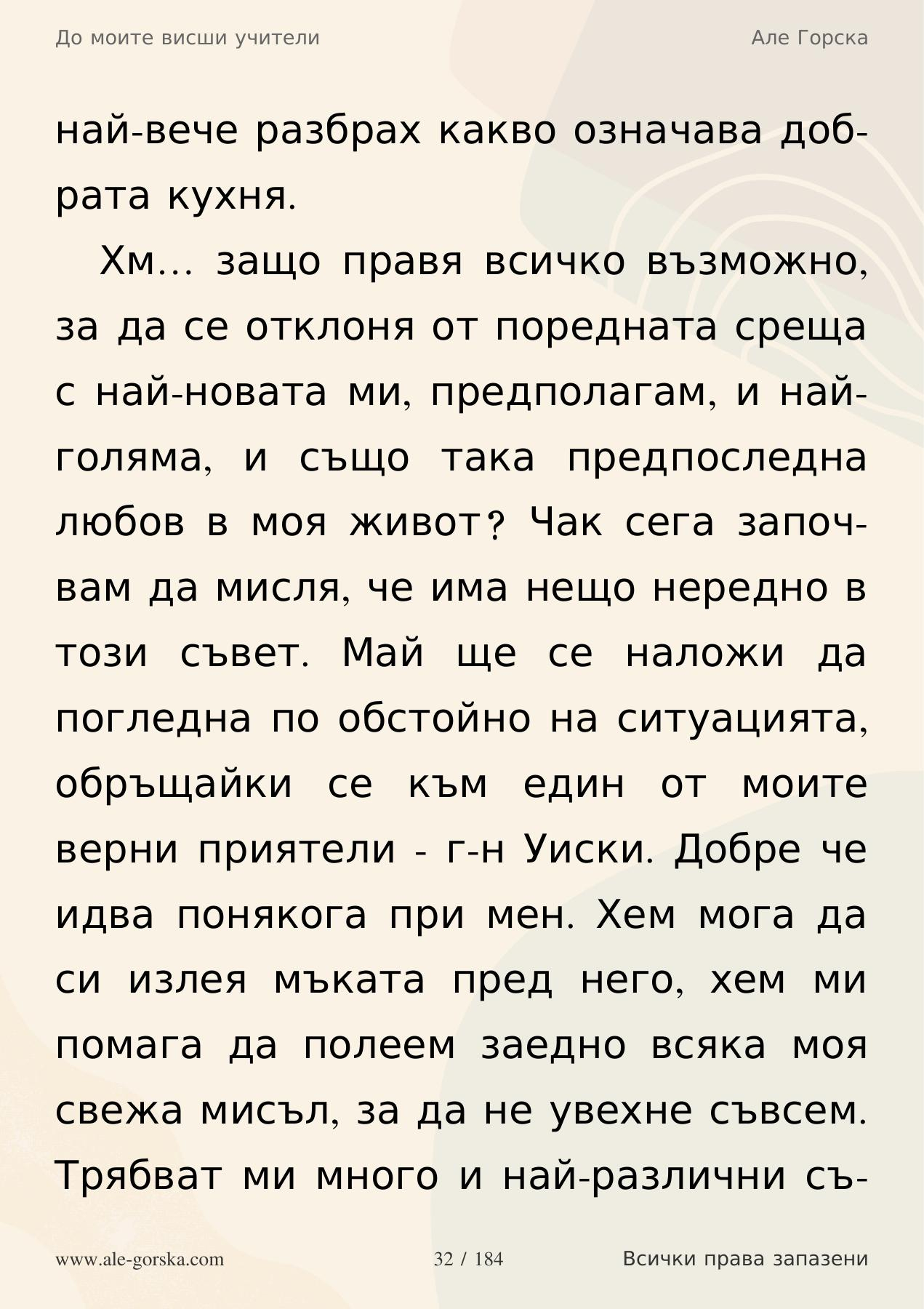 До моите висши учители

Але Горска

най-вече разбрах какво означава добрата кухня.

Хм… защо правя всичко възможно, за да се отклоня от поредната среща с най-новата ми, предполагам, и най-голяма, и също така предпоследна любов в моя живот? Чак сега започвам да мисля, че има нещо нередно в този съвет. Май ще се наложи да погледна по обстойно на ситуацията, обръщайки се към един от моите верни приятели - г-н Уиски. Добре че идва понякога при мен. Хем мога да си излея мъката пред него, хем ми помага да полеем заедно всяка моя свежа мисъл, за да не увехне съвсем. Трябват ми много и най-различни съ-

www.ale-gorska.com

32 / 184

Всички права запазени